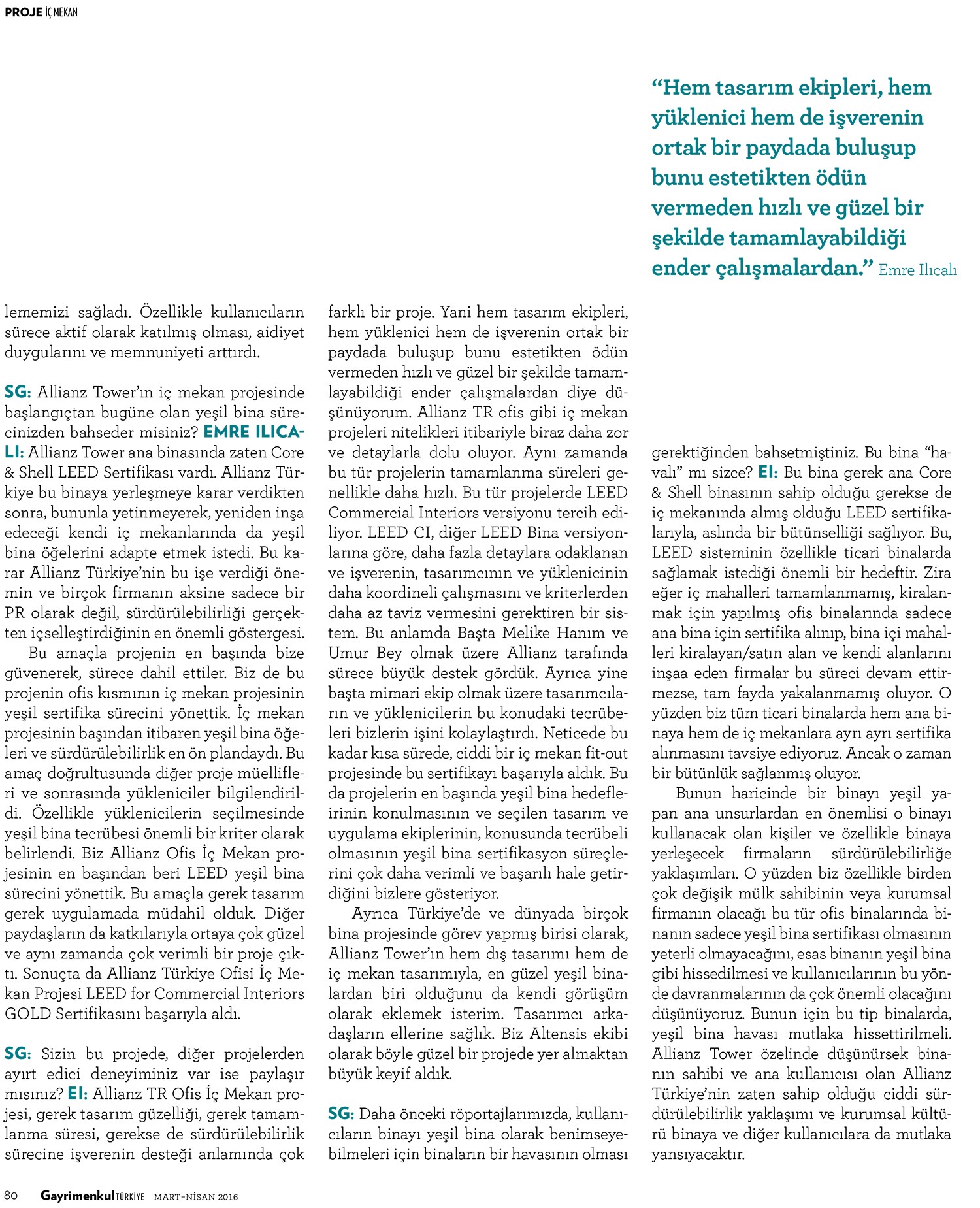 PROJE İÇ MEKAN

“Hem tasarım ekipleri, hem yüklenici hem de işverenin ortak bir paydada buluşup bunu estetikten ödün vermeden hızlı ve güzel bir şekilde tamamlayabildiği ender çalışmalardan.” Emre Ilıcalı

lememizi sağladı. Özellikle kullanıcıların sürece aktif olarak katılmış olması, aidiyet duygularını ve memnuniyeti arttırdı.

SG: Allianz Tower’ın iç mekan projesinde başlangıçtan bugüne olan yeşil bina sürecinizden bahseder misiniz? EMRE ILICALI: Allianz Tower ana binasında zaten Core & Shell LEED Sertifikası vardı. Allianz Türkiye bu binaya yerleşmeye karar verdikten sonra, bununla yetinmeyerek, yeniden inşa edeceği kendi iç mekanlarında da yeşil bina öğelerini adapte etmek istedi. Bu karar Allianz Türkiye’nin bu işe verdiği önemin ve birçok firmanın aksine sadece bir PR olarak değil, sürdürülebilirliği gerçekten içselleştirdiğinin en önemli göstergesi.

Bu amaçla projenin en başında bize güvenerek, sürece dahil ettiler. Biz de bu projenin ofis kısmının iç mekan projesinin yeşil sertifika sürecini yönettik. İç mekan projesinin başından itibaren yeşil bina öğeleri ve sürdürülebilirlik en ön plandaydı. Bu amaç doğrultusunda diğer proje müellifleri ve sonrasında yükleniciler bilgilendirildi. Özellikle yüklenicilerin seçilmesinde yeşil bina tecrübesi önemli bir kriter olarak belirlendi. Biz Allianz Ofis İç Mekan projesinin en başından beri LEED yeşil bina sürecini yönettik. Bu amaçla gerek tasarım gerek uygulamada müdahil olduk. Diğer paydaşların da katkılarıyla ortaya çok güzel ve aynı zamanda çok verimli bir proje çıktı. Sonuçta da Allianz Türkiye Ofisi İç Mekan Projesi LEED for Commercial Interiors GOLD Sertifikasını başarıyla aldı.

SG: Sizin bu projede, diğer projelerden ayırt edici deneyiminiz var ise paylaşır mısınız? EI: Allianz TR Ofis İç Mekan projesi, gerek tasarım güzelliği, gerek tamamlanma süresi, gerekse de sürdürülebilirlik sürecine işverenin desteği anlamında çok farklı bir proje. Yani hem tasarım ekipleri, hem yüklenici hem de işverenin ortak bir paydada buluşup bunu estetikten ödün vermeden hızlı ve güzel bir şekilde tamamlayabildiği ender çalışmalardan diye düşünüyorum. Allianz TR ofis gibi iç mekan projeleri nitelikleri itibariyle biraz daha zor ve detaylarla dolu oluyor. Aynı zamanda bu tür projelerin tamamlanma süreleri genellikle daha hızlı. Bu tür projelerde LEED Commercial Interiors versiyonu tercih ediliyor. LEED CI, diğer LEED Bina versiyonlarına göre, daha fazla detaylara odaklanan ve işverenin, tasarımcının ve yüklenicinin daha koordineli çalışmasını ve kriterlerden daha az taviz vermesini gerektiren bir sistem. Bu anlamda Başta Melike Hanım ve Umur Bey olmak üzere Allianz tarafında sürece büyük destek gördük. Ayrıca yine başta mimari ekip olmak üzere tasarımcıların ve yüklenicilerin bu konudaki tecrübeleri bizlerin işini kolaylaştırdı. Neticede bu kadar kısa sürede, ciddi bir iç mekan fit-out projesinde bu sertifikayı başarıyla aldık. Bu da projelerin en başında yeşil bina hedeflerinin konulmasının ve seçilen tasarım ve uygulama ekiplerinin, konusunda tecrübeli olmasının yeşil bina sertifikasyon süreçlerini çok daha verimli ve başarılı hale getirdiğini bizlere gösteriyor.

Ayrıca Türkiye’de ve dünyada birçok bina projesinde görev yapmış birisi olarak, Allianz Tower’ın hem dış tasarımı hem de iç mekan tasarımıyla, en güzel yeşil binalardan biri olduğunu da kendi görüşüm olarak eklemek isterim. Tasarımcı arkadaşların ellerine sağlık. Biz Altensis ekibi olarak böyle güzel bir projede yer almaktan büyük keyif aldık.

SG: Daha önceki röportajlarımızda, kullanıcıların binayı yeşil bina olarak benimseyebilmeleri için binaların bir havasının olması gerektiğinden bahsetmiştiniz. Bu bina “havalı” mı sizce? EI: Bu bina gerek ana Core & Shell binasının sahip olduğu gerekse de iç mekanında almış olduğu LEED sertifikalarıyla, aslında bir bütünselliği sağlıyor. Bu, LEED sisteminin özellikle ticari binalarda sağlamak istediği önemli bir hedeftir. Zira eğer iç mahalleri tamamlanmamış, kiralanmak için yapılmış ofis binalarında sadece ana bina için sertifika alınıp, bina içi mahalleri kiralayan/satın alan ve kendi alanlarını inşaa eden firmalar bu süreci devam ettirmezse, tam fayda yakalanmamış oluyor. O yüzden biz tüm ticari binalarda hem ana binaya hem de iç mekanlara ayrı ayrı sertifika alınmasını tavsiye ediyoruz. Ancak o zaman bir bütünlük sağlanmış oluyor.

Bunun haricinde bir binayı yeşil yapan ana unsurlardan en önemlisi o binayı kullanacak olan kişiler ve özellikle binaya yerleşecek firmaların sürdürülebilirliğe yaklaşımları. O yüzden biz özellikle birden çok değişik mülk sahibinin veya kurumsal firmanın olacağı bu tür ofis binalarında binanın sadece yeşil bina sertifikası olmasının yeterli olmayacağını, esas binanın yeşil bina gibi hissedilmesi ve kullanıcılarının bu yönde davranmalarının da çok önemli olacağını düşünüyoruz. Bunun için bu tip binalarda, yeşil bina havası mutlaka hissettirilmeli. Allianz Tower özelinde düşünürsek binanın sahibi ve ana kullanıcısı olan Allianz Türkiye’nin zaten sahip olduğu ciddi sürdürülebilirlik yaklaşımı ve kurumsal kültürü binaya ve diğer kullanıcılara da mutlaka yansıyacaktır.

80 Gayrimenkul TÜRKİYE MART-NİSAN 2016